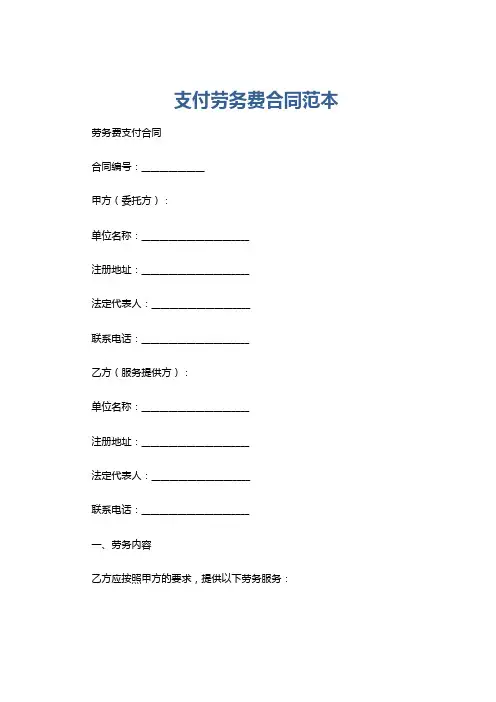 支付劳务费合同范本

劳务费支付合同

合同编号：____________

甲方（委托方）：

单位名称：____________________

注册地址：____________________

法定代表人：__________________

联系电话：____________________

乙方（服务提供方）：

单位名称：____________________

注册地址：____________________

法定代表人：__________________

联系电话：____________________

一、劳务内容

乙方应按照甲方的要求，提供以下劳务服务：